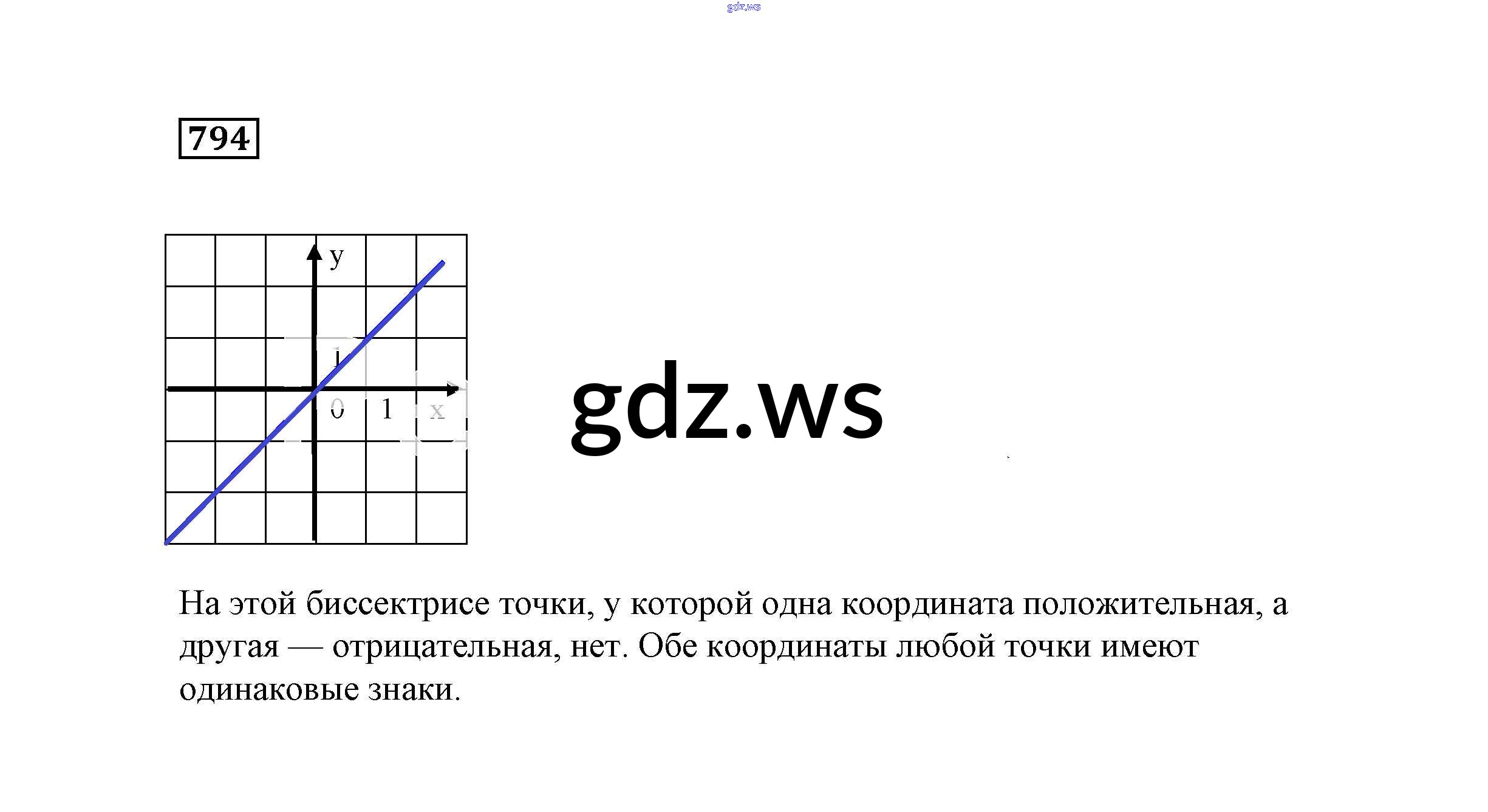 gdz.ws

794

y

1

0 1 x

gdz.ws

На этой биссектрисе точки, у которой одна координата положительная, а другая — отрицательная, нет. Обе координаты любой точки имеют одинаковые знаки.